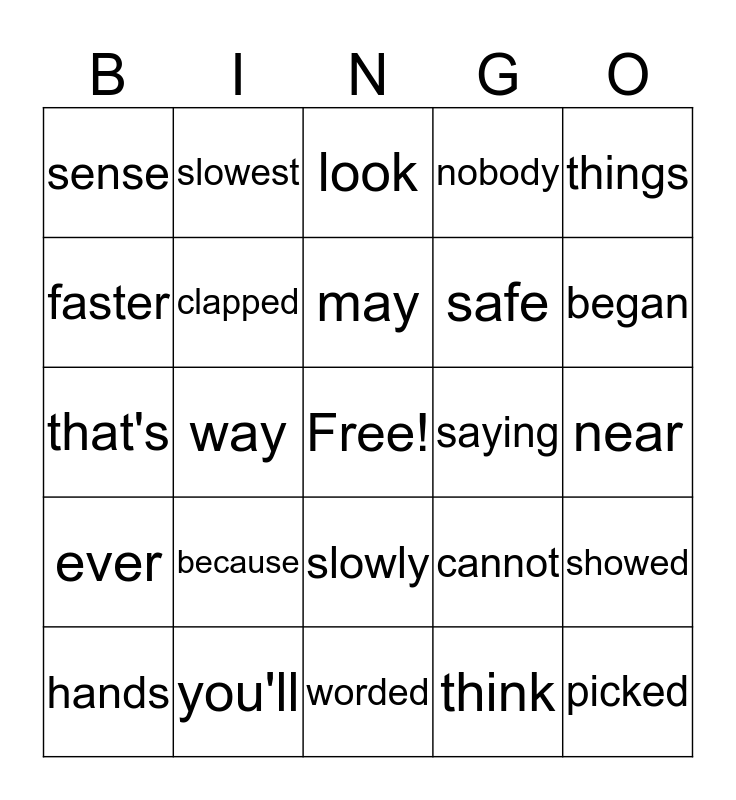 | B | I | N | G | O |
|---|---|---|---|---|
| sense | slowest | look | nobody | things |
| faster | clapped | may | safe | began |
| that's | way | Free! | saying | near |
| ever | because | slowly | cannot | showed |
| hands | you'll | worded | think | picked |